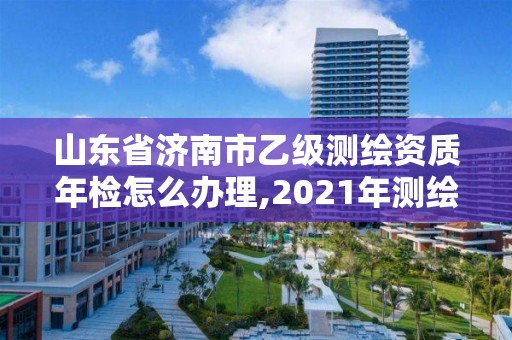 山东省济南市乙级测绘资质年检怎么办理,2021年测绘